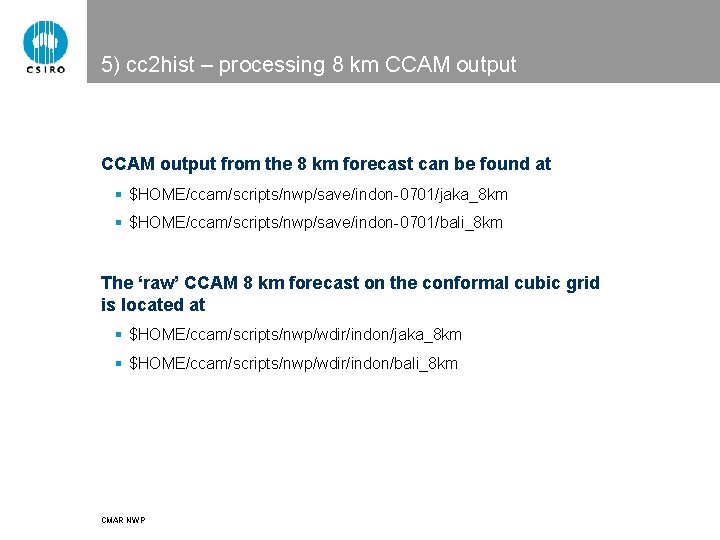 CSIRO

5) cc2hist – processing 8 km CCAM output

CCAM output from the 8 km forecast can be found at

• $HOME/ccam/scripts/nwp/save/indon-0701/jaka_8km
• $HOME/ccam/scripts/nwp/save/indon-0701/bali_8km

The 'raw' CCAM 8 km forecast on the conformal cubic grid is located at

• $HOME/ccam/scripts/nwp/wdir/indon/jaka_8km
• $HOME/ccam/scripts/nwp/wdir/indon/bali_8km

CMAR NWP